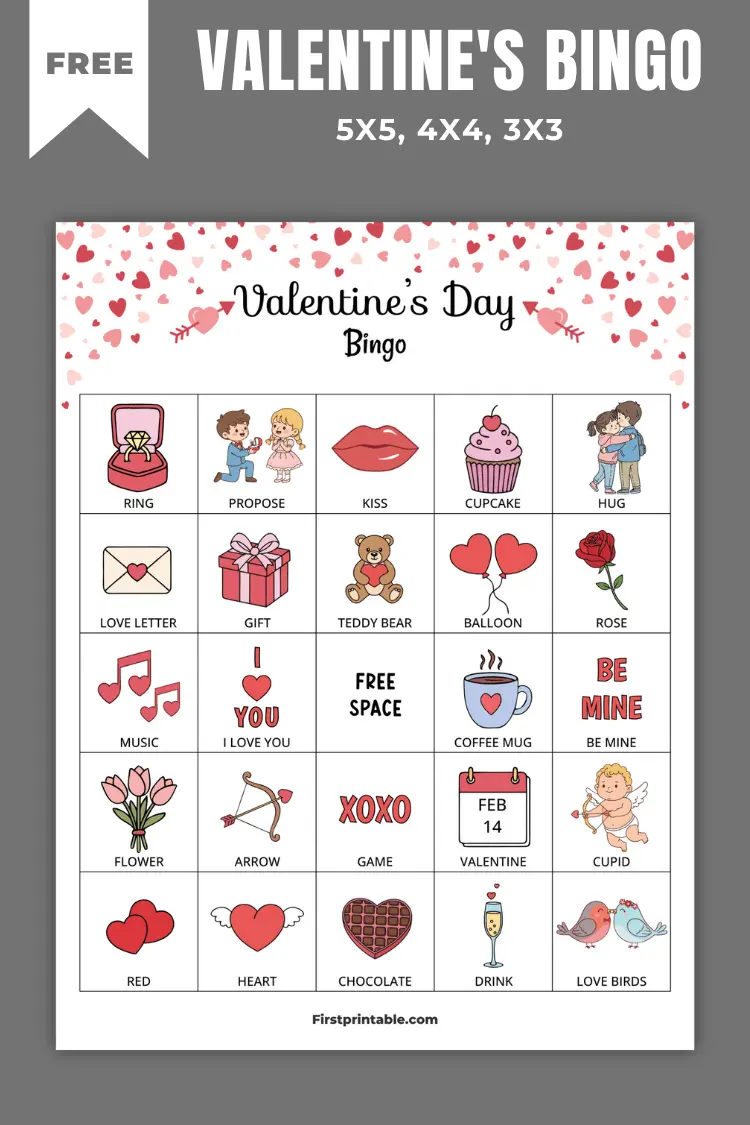 FREE

VALENTINE'S BINGO

5X5, 4X4, 3X3

Valentine's Day
Bingo

| RING | PROPOSE | KISS | CUPCAKE | HUG |
|---|---|---|---|---|
| LOVE LETTER | GIFT | TEDDY BEAR | BALLOON | ROSE |
| MUSIC | I YOU I LOVE YOU | FREE SPACE | COFFEE MUG | BE MINE BE MINE |
| FLOWER | ARROW | XOXO GAME | FEB 14 VALENTINE | CUPID |
| RED | HEART | CHOCOLATE | DRINK | LOVE BIRDS |

Firstprintable.com